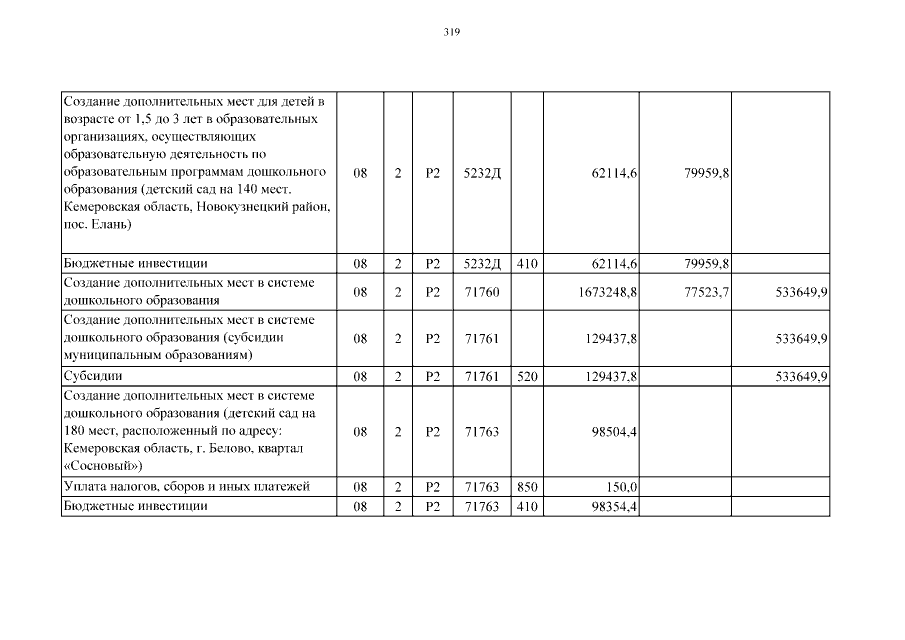 319

| | | | | | | | | |
|---|---|---|---|---|---|---|---|---|
| Создание дополнительных мест для детей в возрасте от 1,5 до 3 лет в образовательных организациях, осуществляющих образовательную деятельность по образовательным программам дошкольного образования (детский сад на 140 мест. Кемеровская область, Новокузнецкий район, пос. Елань) | 08 | 2 | P2 | 5232Д | | 62114,6 | 79959,8 | |
| Бюджетные инвестиции | 08 | 2 | P2 | 5232Д | 410 | 62114,6 | 79959,8 | |
| Создание дополнительных мест в системе дошкольного образования | 08 | 2 | P2 | 71760 | | 1673248,8 | 77523,7 | 533649,9 |
| Создание дополнительных мест в системе дошкольного образования (субсидии муниципальным образованиям) | 08 | 2 | P2 | 71761 | | 129437,8 | | 533649,9 |
| Субсидии | 08 | 2 | P2 | 71761 | 520 | 129437,8 | | 533649,9 |
| Создание дополнительных мест в системе дошкольного образования (детский сад на 180 мест, расположенный по адресу: Кемеровская область, г. Белово, квартал «Сосновый») | 08 | 2 | P2 | 71763 | | 98504,4 | | |
| Уплата налогов, сборов и иных платежей | 08 | 2 | P2 | 71763 | 850 | 150,0 | | |
| Бюджетные инвестиции | 08 | 2 | P2 | 71763 | 410 | 98354,4 | | |